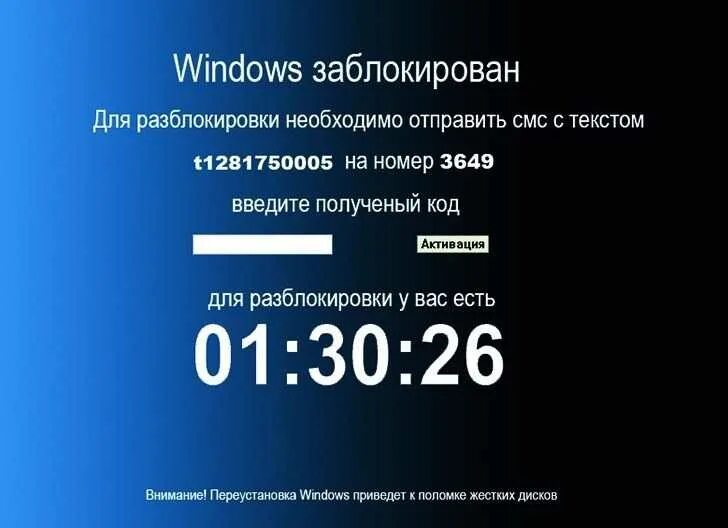 Windows заблокирован

Для разблокировки необходимо отправить смс с текстом

t1281750005 на номер 3649

введите полученый код

Активация

для разблокировки у вас есть

01:30:26

Внимание! Переустановка Windows приведет к поломке жестких дисков